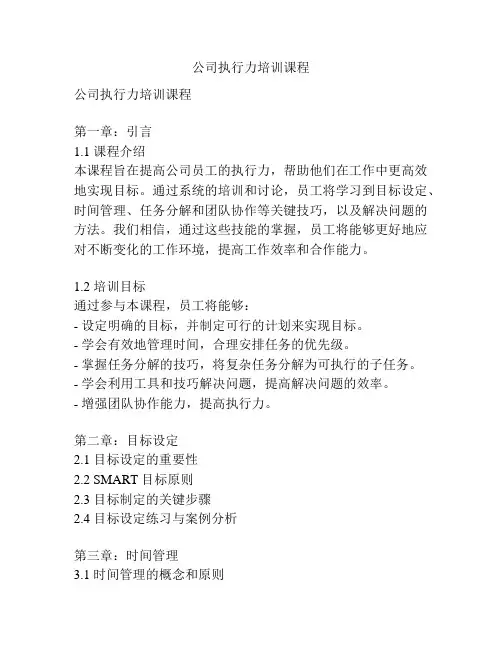 公司执行力培训课程

公司执行力培训课程

第一章：引言
1.1 课程介绍
本课程旨在提高公司员工的执行力，帮助他们在工作中更高效地实现目标。通过系统的培训和讨论，员工将学习到目标设定、时间管理、任务分解和团队协作等关键技巧，以及解决问题的方法。我们相信，通过这些技能的掌握，员工将能够更好地应对不断变化的工作环境，提高工作效率和合作能力。

1.2 培训目标
通过参与本课程，员工将能够：
- 设定明确的目标，并制定可行的计划来实现目标。
- 学会有效地管理时间，合理安排任务的优先级。
- 掌握任务分解的技巧，将复杂任务分解为可执行的子任务。
- 学会利用工具和技巧解决问题，提高解决问题的效率。
- 增强团队协作能力，提高执行力。

第二章：目标设定
2.1 目标设定的重要性
2.2 SMART 目标原则
2.3 目标制定的关键步骤
2.4 目标设定练习与案例分析

第三章：时间管理
3.1 时间管理的概念和原则